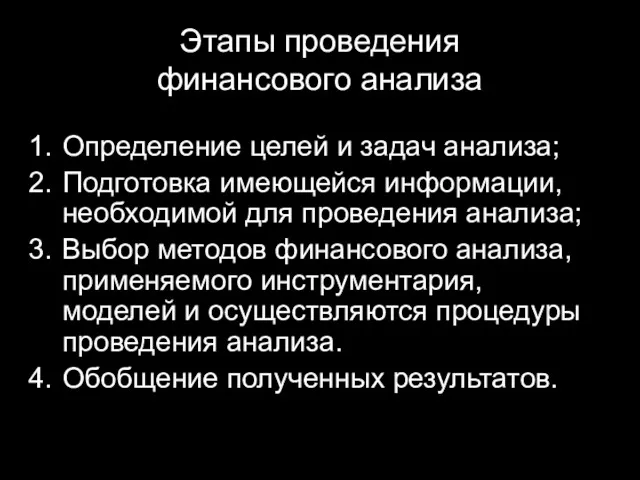 Этапы проведения финансового анализа

1. Определение целей и задач анализа;
2. Подготовка имеющейся информации, необходимой для проведения анализа;
3. Выбор методов финансового анализа, применяемого инструментария, моделей и осуществляются процедуры проведения анализа.
4. Обобщение полученных результатов.